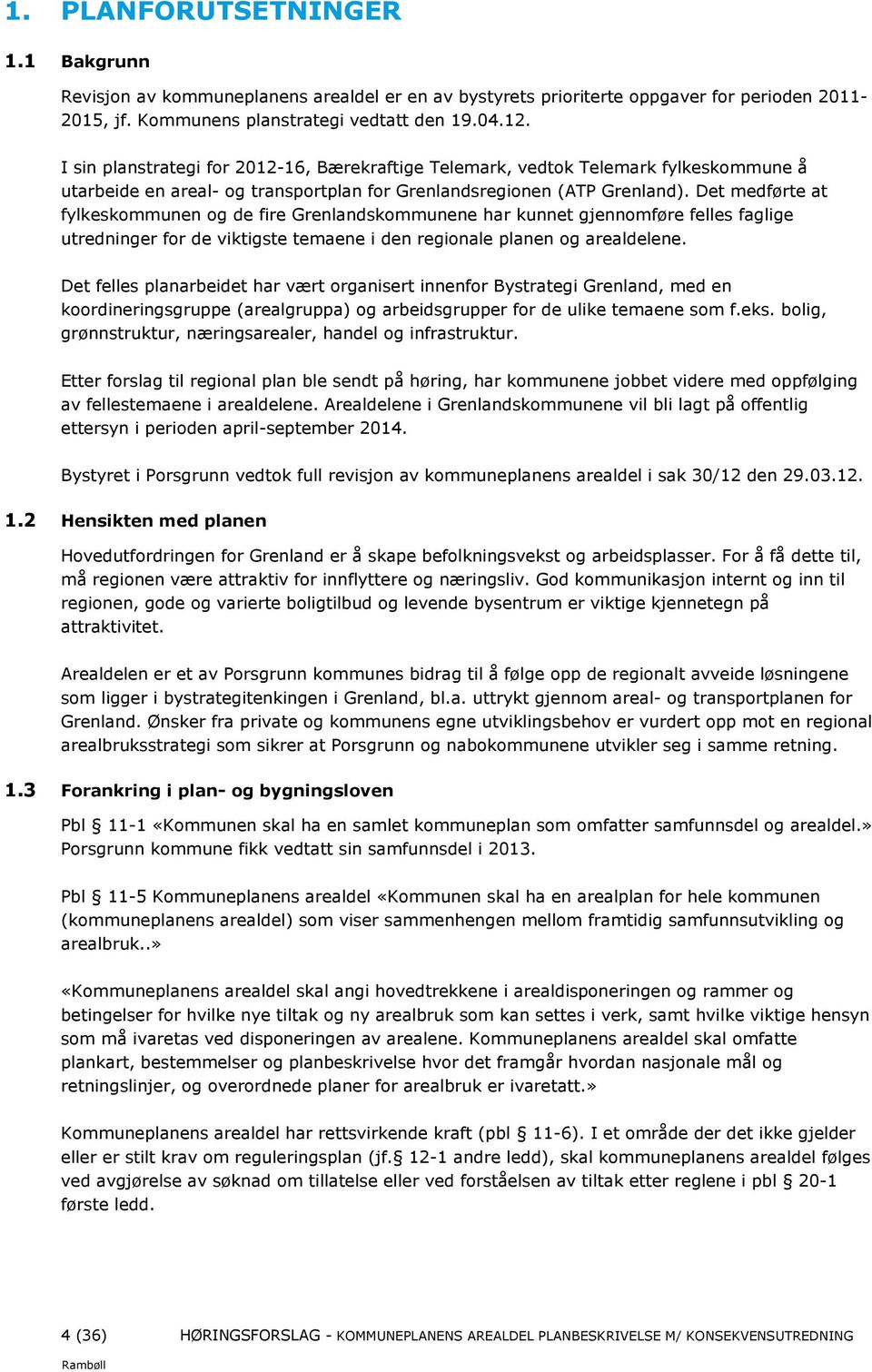 1. PLANFORUTSETNINGER

1.1 Bakgrunn

Revisjon av kommuneplanens arealdel er en av bystyrets prioriterte oppgaver for perioden 2011-2015, jf. Kommunens planstrategi vedtatt den 19.04.12.

I sin planstrategi for 2012-16, Bærekraftige Telemark, vedtok Telemark fylkeskommune å utarbeide en areal- og transportplan for Grenlandsregionen (ATP Grenland). Det medførte at fylkeskommunen og de fire Grenlandskommunene har kunnet gjennomføre felles faglige utredninger for de viktigste temaene i den regionale planen og arealdelene.

Det felles planarbeidet har vært organisert innenfor Bystrategi Grenland, med en koordineringsgruppe (arealgruppa) og arbeidsgrupper for de ulike temaene som f.eks. bolig, grønnstruktur, næringsarealer, handel og infrastruktur.

Etter forslag til regional plan ble sendt på høring, har kommunene jobbet videre med oppfølging av fellestemaene i arealdelene. Arealdelene i Grenlandskommunene vil bli lagt på offentlig ettersyn i perioden april-september 2014.

Bystyret i Porsgrunn vedtok full revisjon av kommuneplanens arealdel i sak 30/12 den 29.03.12.

1.2 Hensikten med planen

Hovedutfordringen for Grenland er å skape befolkningsvekst og arbeidsplasser. For å få dette til, må regionen være attraktiv for innflyttere og næringsliv. God kommunikasjon internt og inn til regionen, gode og varierte boligtilbud og levende bysentrum er viktige kjennetegn på attraktivitet.

Arealdelen er et av Porsgrunn kommunes bidrag til å følge opp de regionalt avveide løsningene som ligger i bystrategitenkingen i Grenland, bl.a. uttrykt gjennom areal- og transportplanen for Grenland. Ønsker fra private og kommunens egne utviklingsbehov er vurdert opp mot en regional arealbruksstrategi som sikrer at Porsgrunn og nabokommunene utvikler seg i samme retning.

1.3 Forankring i plan- og bygningsloven

Pbl § 11-1 «Kommunen skal ha en samlet kommuneplan som omfatter samfunnsdel og arealdel.» Porsgrunn kommune fikk vedtatt sin samfunnsdel i 2013.

Pbl § 11-5 Kommuneplanens arealdel «Kommunen skal ha en arealplan for hele kommunen (kommuneplanens arealdel) som viser sammenhengen mellom framtidig samfunnsutvikling og arealbruk..»

«Kommuneplanens arealdel skal angi hovedtrekkene i arealdisponeringen og rammer og betingelser for hvilke nye tiltak og ny arealbruk som kan settes i verk, samt hvilke viktige hensyn som må ivaretas ved disponeringen av arealene. Kommuneplanens arealdel skal omfatte plankart, bestemmelser og planbeskrivelse hvor det framgår hvordan nasjonale mål og retningslinjer, og overordnede planer for arealbruk er ivaretatt.»

Kommuneplanens arealdel har rettsvirkende kraft (pbl § 11-6). I et område der det ikke gjelder eller er stilt krav om reguleringsplan (jf.§ 12-1 andre ledd), skal kommuneplanens arealdel følges ved avgjørelse av søknad om tillatelse eller ved forståelsen av tiltak etter reglene i pbl § 20-1 første ledd.

4 (36) HØRINGSFORSLAG - KOMMUNEPLANENS AREALDEL PLANBESKRIVELSE M/ KONSEKVENSUTREDNING

Rambøll